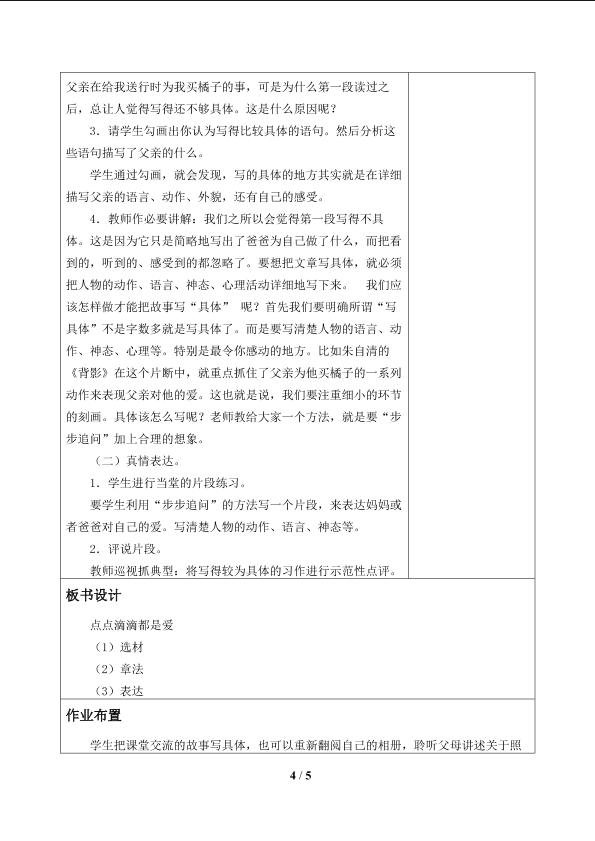 父亲在给我送行时为我买橘子的事，可是为什么第一段读过之后，总让人觉得写得还不够具体。这是什么原因呢？

3．请学生勾画出你认为写得比较具体的语句。然后分析这些语句描写了父亲的什么。

学生通过勾画，就会发现，写的具体的地方其实就是在详细描写父亲的语言、动作、外貌，还有自己的感受。

4．教师作必要讲解：我们之所以会觉得第一段写得不具体。这是因为它只是简略地写出了爸爸为自己做了什么，而把看到的，听到的、感受到的都忽略了。要想把文章写具体，就必须把人物的动作、语言、神态、心理活动详细地写下来。 我们应该怎样做才能把故事写“具体” 呢？首先我们要明确所谓“写具体”不是字数多就是写具体了。而是要写清楚人物的语言、动作、神态、心理等。特别是最令你感动的地方。比如朱自清的《背影》在这个片断中，就重点抓住了父亲为他买橘子的一系列动作来表现父亲对他的爱。这也就是说，我们要注重细小的环节的刻画。具体该怎么写呢？老师教给大家一个方法，就是要“步步追问”加上合理的想象。

（二）真情表达。

1．学生进行当堂的片段练习。

要学生利用“步步追问”的方法写一个片段，来表达妈妈或者爸爸对自己的爱。写清楚人物的动作、语言、神态等。

2．评说片段。

教师巡视抓典型：将写得较为具体的习作进行示范性点评。

板书设计

点点滴滴都是爱

（1）选材

（2）章法

（3）表达

作业布置

学生把课堂交流的故事写具体，也可以重新翻阅自己的相册，聆听父母讲述关于照

4 / 5